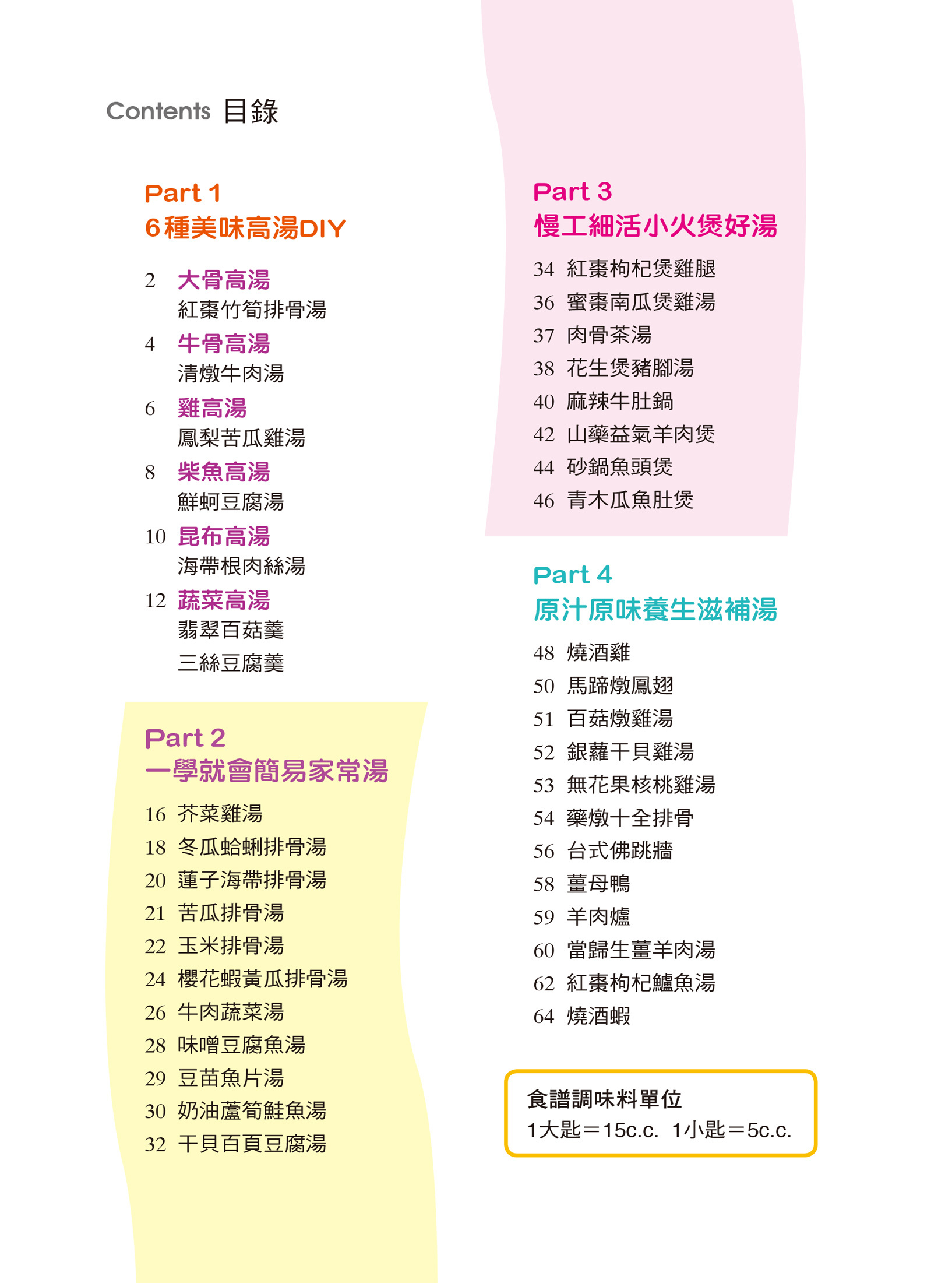 Contents 目錄

Part 1
6種美味高湯DIY

2 大骨高湯
紅棗竹筍排骨湯
4 牛骨高湯
清燉牛肉湯
6 雞高湯
鳳梨苦瓜雞湯
8 柴魚高湯
鮮蚵豆腐湯
10 昆布高湯
海帶根肉絲湯
12 蔬菜高湯
翡翠百菇羹
三絲豆腐羹

Part 2
一學就會簡易家常湯

16 芥菜雞湯
18 冬瓜蛤蜊排骨湯
20 蓮子海帶排骨湯
21 苦瓜排骨湯
22 玉米排骨湯
24 櫻花蝦黃瓜排骨湯
26 牛肉蔬菜湯
28 味噌豆腐魚湯
29 豆苗魚片湯
30 奶油蘆筍鮭魚湯
32 干貝百頁豆腐湯

Part 3
慢工細活小火煲好湯

34 紅棗枸杞煲雞腿
36 蜜棗南瓜煲雞湯
37 肉骨茶湯
38 花生煲豬腳湯
40 麻辣牛肚鍋
42 山藥益氣羊肉煲
44 砂鍋魚頭煲
46 青木瓜魚肚煲

Part 4
原汁原味養生滋補湯

48 燒酒雞
50 馬蹄燉鳳翅
51 百菇燉雞湯
52 銀蘿干貝雞湯
53 無花果核桃雞湯
54 藥燉十全排骨
56 台式佛跳牆
58 薑母鴨
59 羊肉爐
60 當歸生薑羊肉湯
62 紅棗枸杞鱸魚湯
64 燒酒蝦

食譜調味料單位
1大匙＝15c.c. 1小匙＝5c.c.